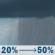 20% → 50%